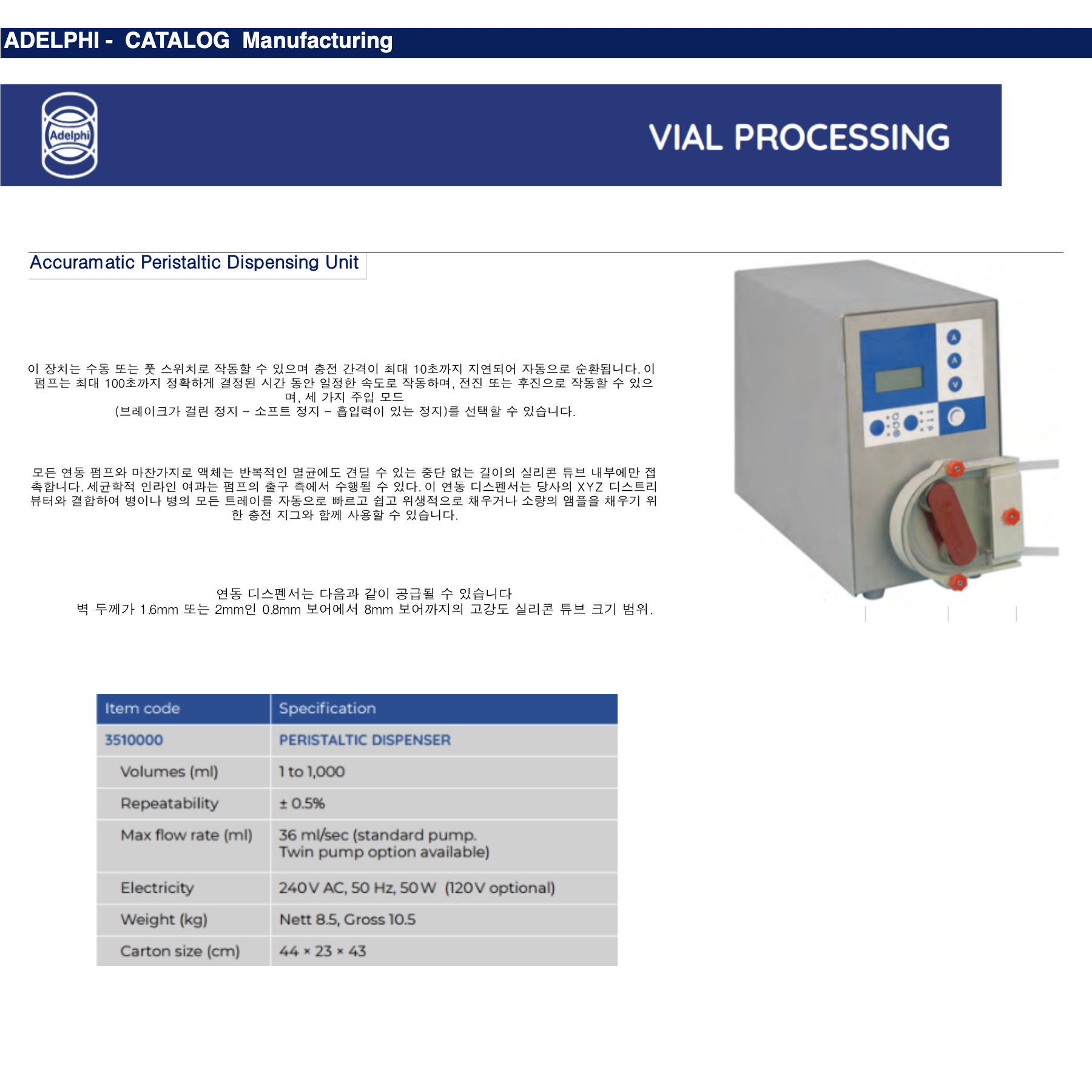 ADELPHI - CATALOG Manufacturing

Adelphi

VIAL PROCESSING

Accuramatic Peristaltic Dispensing Unit

이 장치는 수동 또는 풋 스위치로 작동할 수 있으며 충전 간격이 최대 10초까지 지연되어 자동으로 순환됩니다. 이 펌프는 최대 100초까지 정확하게 결정된 시간 동안 일정한 속도로 작동하며, 전진 또는 후진으로 작동할 수 있으며, 세 가지 주입 모드
(브레이크가 걸린 정지 – 소프트 정지 – 흡입력이 있는 정지)를 선택할 수 있습니다.

모든 연동 펌프와 마찬가지로 액체는 반복적인 멸균에도 견딜 수 있는 중단 없는 길이의 실리콘 튜브 내부에만 접촉합니다. 세균학적 인라인 여과는 펌프의 출구 측에서 수행될 수 있다. 이 연동 디스펜서는 당사의 XYZ 디스트리뷰터와 결합하여 병이나 병의 모든 트레이를 자동으로 빠르고 쉽고 위생적으로 채우거나 소량의 앰플을 채우기 위한 충전 지그와 함께 사용할 수 있습니다.

연동 디스펜서는 다음과 같이 공급될 수 있습니다
벽 두께가 1.6mm 또는 2mm인 0.8mm 보어에서 8mm 보어까지의 고강도 실리콘 튜브 크기 범위.

| Item code | Specification |
|---|---|
| 3510000 | PERISTALTIC DISPENSER |
| Volumes (ml) | 1 to 1,000 |
| Repeatability | ± 0.5% |
| Max flow rate (ml) | 36 ml/sec (standard pump. Twin pump option available) |
| Electricity | 240V AC, 50 Hz, 50W (120V optional) |
| Weight (kg) | Nett 8.5, Gross 10.5 |
| Carton size (cm) | 44 × 23 × 43 |